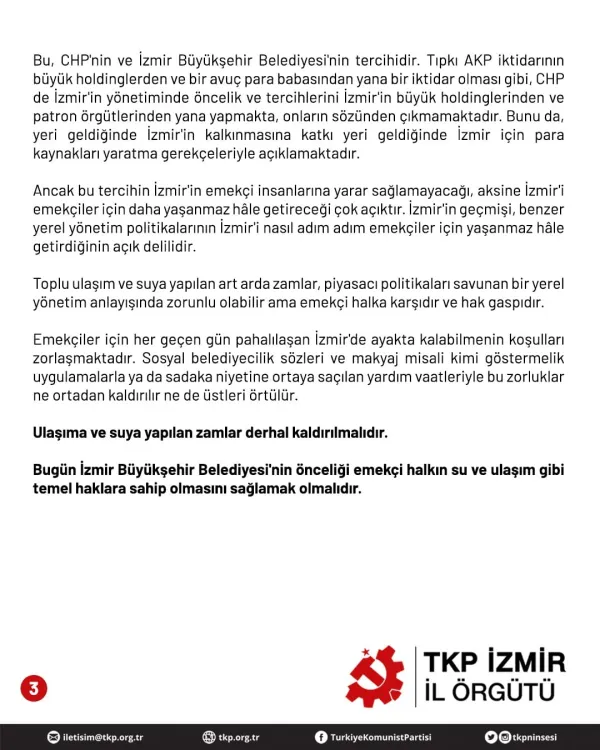 Bu, CHP'nin ve İzmir Büyükşehir Belediyesi'nin tercihidir. Tıpkı AKP iktidarının büyük holdinglerden ve bir avuç para babasından yana bir iktidar olması gibi, CHP de İzmir'in yönetiminde öncelik ve tercihlerini İzmir'in büyük holdinglerinden ve patron örgütlerinden yana yapmakta, onların sözünden çıkmamaktadır. Bunu da, yeri geldiğinde İzmir'in kalkınmasına katkı yeri geldiğinde İzmir için para kaynakları yaratma gerekçeleriyle açıklamaktadır.

Ancak bu tercihin İzmir'in emekçi insanlarına yarar sağlamayacağı, aksine İzmir'i emekçiler için daha yaşanmaz hâle getireceği çok açıktır. İzmir'in geçmişi, benzer yerel yönetim politikalarının İzmir'i nasıl adım adım emekçiler için yaşanmaz hâle getirdiğinin açık delilidir.

Toplu ulaşım ve suya yapılan art arda zamlar, piyasacı politikaları savunan bir yerel yönetim anlayışında zorunlu olabilir ama emekçi halka karşıdır ve hak gaspıdır.

Emekçiler için her geçen gün pahalılaşan İzmir'de ayakta kalabilmenin koşulları zorlaşmaktadır. Sosyal belediyecilik sözleri ve makyaj misali kimi göstermelik uygulamalarla ya da sadaka niyetine ortaya saçılan yardım vaatleriyle bu zorluklar ne ortadan kaldırılır ne de üstleri örtülür.

Ulaşıma ve suya yapılan zamlar derhal kaldırılmalıdır.

Bugün İzmir Büyükşehir Belediyesi'nin önceliği emekçi halkın su ve ulaşım gibi temel haklara sahip olmasını sağlamak olmalıdır.

3

TKP İZMİR
İL ÖRGÜTÜ

iletisim@tkp.org.tr tkp.org.tr TurkiyeKomunistPartisi tkpninsesi